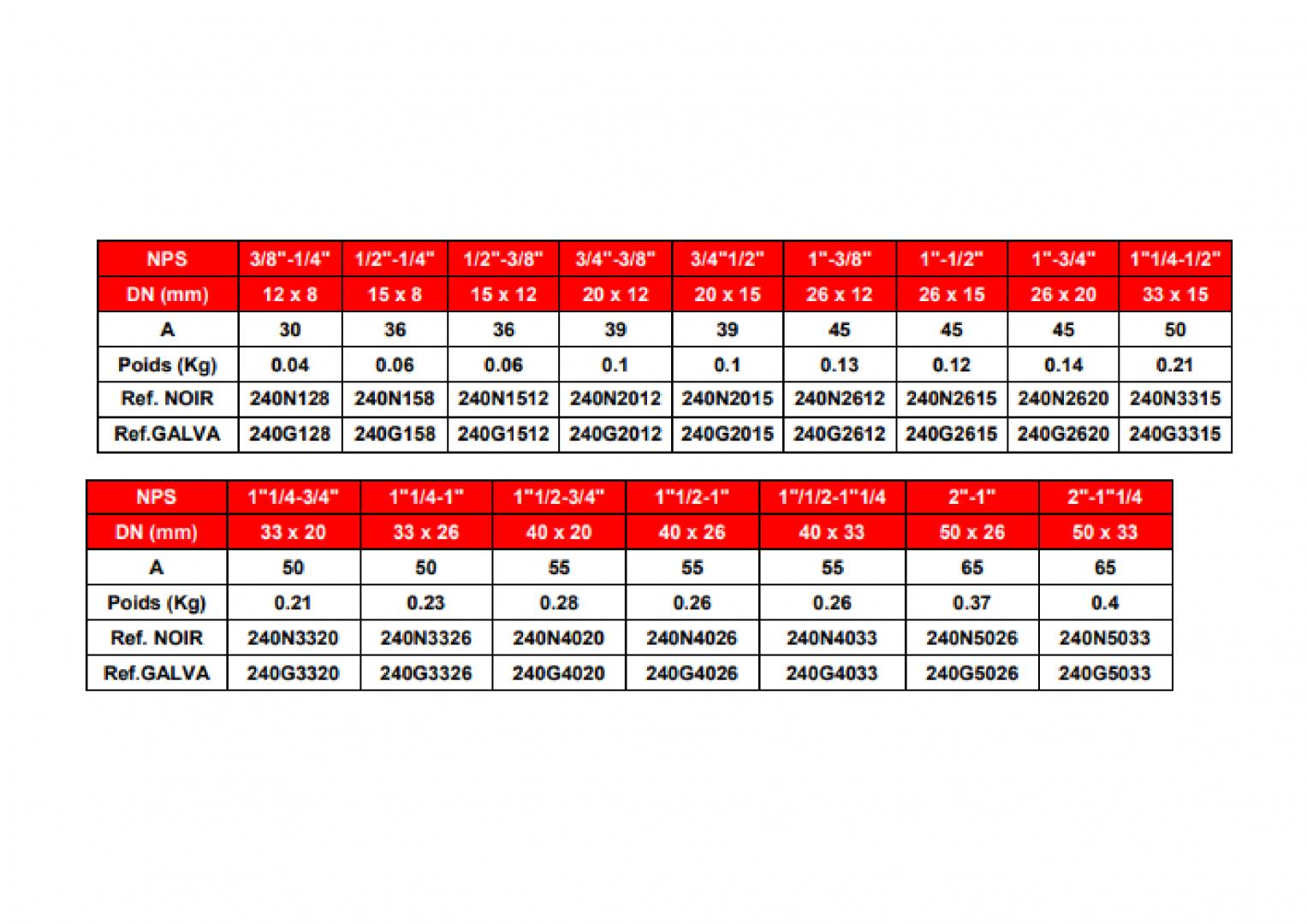 | NPS | 3/8"-1/4" | 1/2"-1/4" | 1/2"-3/8" | 3/4"-3/8" | 3/4"1/2" | 1"-3/8" | 1"-1/2" | 1"-3/4" | 1"1/4-1/2" |
|---|---|---|---|---|---|---|---|---|---|
| DN (mm) | 12 x 8 | 15 x 8 | 15 x 12 | 20 x 12 | 20 x 15 | 26 x 12 | 26 x 15 | 26 x 20 | 33 x 15 |
| A | 30 | 36 | 36 | 39 | 39 | 45 | 45 | 45 | 50 |
| Poids (Kg) | 0.04 | 0.06 | 0.06 | 0.1 | 0.1 | 0.13 | 0.12 | 0.14 | 0.21 |
| Ref. NOIR | 240N128 | 240N158 | 240N1512 | 240N2012 | 240N2015 | 240N2612 | 240N2615 | 240N2620 | 240N3315 |
| Ref.GALVA | 240G128 | 240G158 | 240G1512 | 240G2012 | 240G2015 | 240G2612 | 240G2615 | 240G2620 | 240G3315 |

| NPS | 1"1/4-3/4" | 1"1/4-1" | 1"1/2-3/4" | 1"1/2-1" | 1"/1/2-1"1/4 | 2"-1" | 2"-1"1/4 |
|---|---|---|---|---|---|---|---|
| DN (mm) | 33 x 20 | 33 x 26 | 40 x 20 | 40 x 26 | 40 x 33 | 50 x 26 | 50 x 33 |
| A | 50 | 50 | 55 | 55 | 55 | 65 | 65 |
| Poids (Kg) | 0.21 | 0.23 | 0.28 | 0.26 | 0.26 | 0.37 | 0.4 |
| Ref. NOIR | 240N3320 | 240N3326 | 240N4020 | 240N4026 | 240N4033 | 240N5026 | 240N5033 |
| Ref.GALVA | 240G3320 | 240G3326 | 240G4020 | 240G4026 | 240G4033 | 240G5026 | 240G5033 |